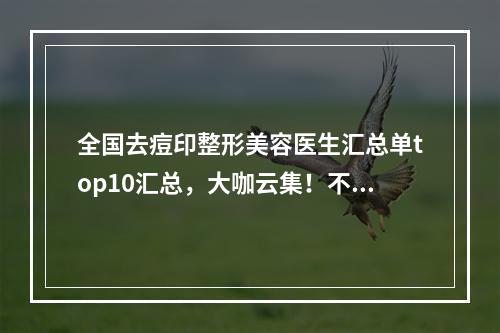 全国去痘印整形美容医生汇总单top10汇总，大咖云集！不...